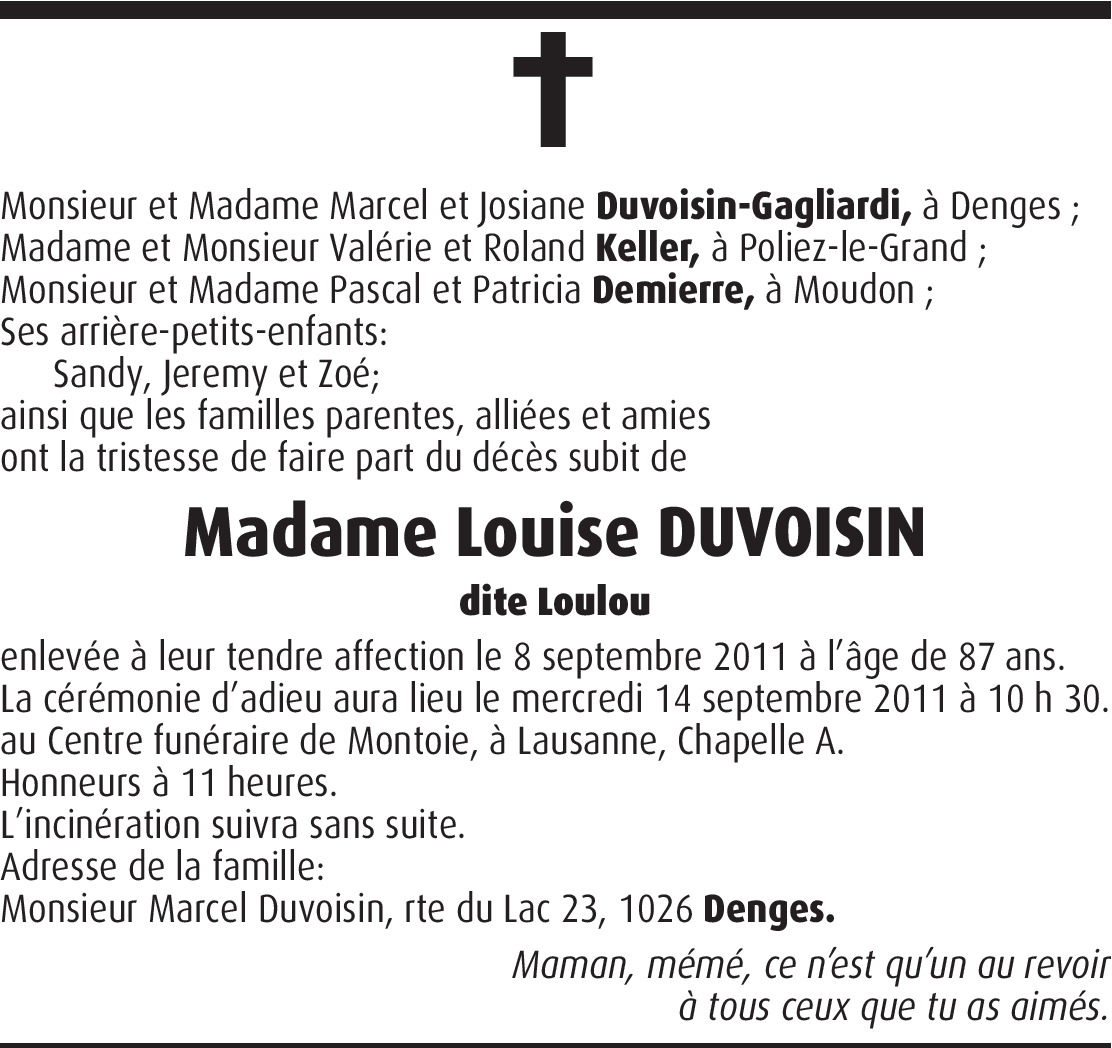 Monsieur et Madame Marcel et Josiane Duvoisin-Gagliardi, à Denges ;
Madame et Monsieur Valérie et Roland Keller, à Poliez-le-Grand ;
Monsieur et Madame Pascal et Patricia Demierre, à Moudon ;
Ses arrière-petits-enfants:
Sandy, Jeremy et Zoé;
ainsi que les familles parentes, alliées et amies
ont la tristesse de faire part du décès subit de

Madame Louise DUVOISIN

dite Loulou

enlevée à leur tendre affection le 8 septembre 2011 à l'âge de 87 ans.
La cérémonie d'adieu aura lieu le mercredi 14 septembre 2011 à 10 h 30.
au Centre funéraire de Montoie, à Lausanne, Chapelle A.
Honneurs à 11 heures.
L'incinération suivra sans suite.
Adresse de la famille:
Monsieur Marcel Duvoisin, rte du Lac 23, 1026 Denges.

Maman, mémé, ce n'est qu'un au revoir
à tous ceux que tu as aimés.